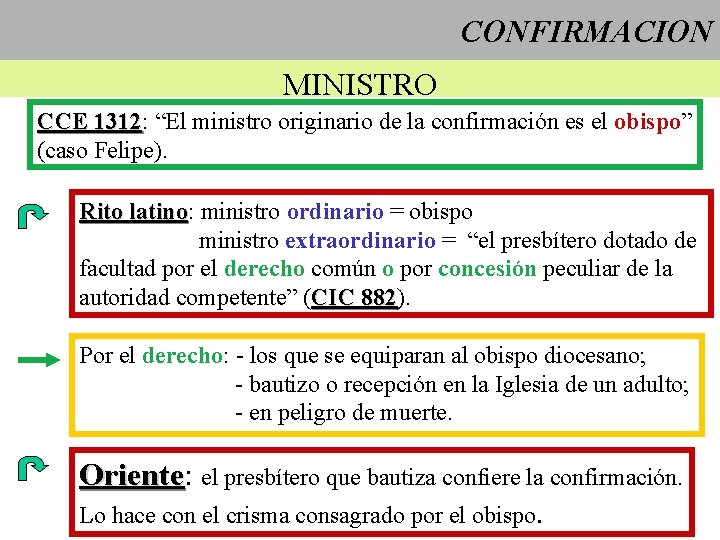 CONFIRMACION

MINISTRO

CCE 1312: “El ministro originario de la confirmación es el obispo” (caso Felipe).

Rito latino: ministro ordinario = obispo
ministro extraordinario = “el presbítero dotado de facultad por el derecho común o por concesión peculiar de la autoridad competente” (CIC 882).

Por el derecho: - los que se equiparan al obispo diocesano;
- bautizo o recepción en la Iglesia de un adulto;
- en peligro de muerte.

Oriente: el presbítero que bautiza confiere la confirmación.
Lo hace con el crisma consagrado por el obispo.